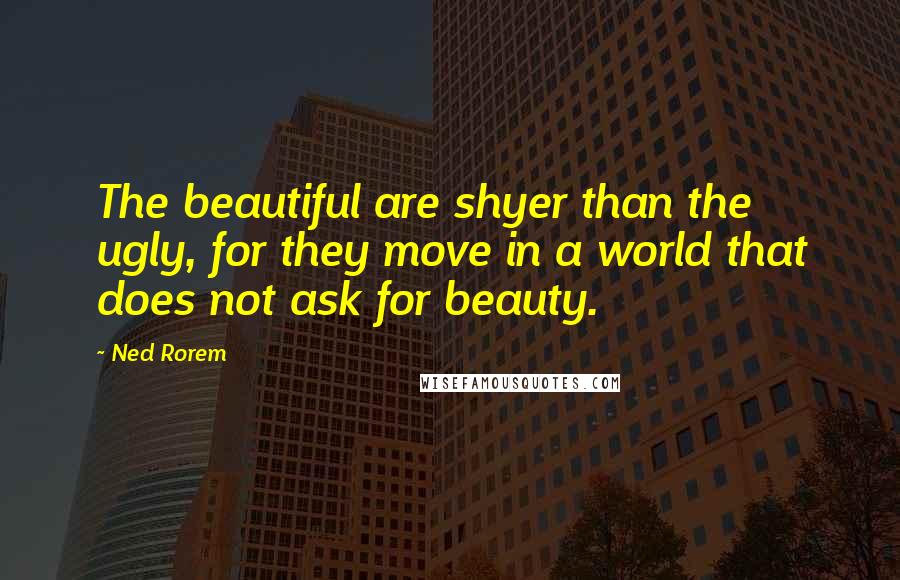 The beautiful are shyer than the ugly, for they move in a world that does not ask for beauty.

- Ned Rorem

WISEFAMOUSQUOTES.COM